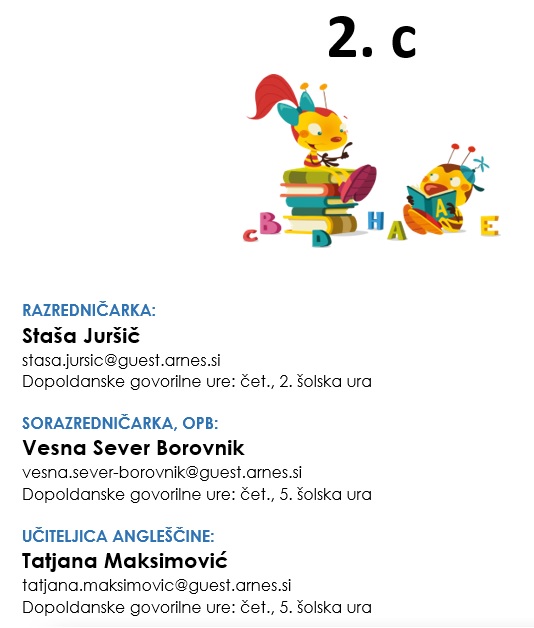 2. c

C B D H A A E

RAZREDNIČARKA:
Staša Juršič
stasa.jursic@guest.arnes.si
Dopoldanske govorilne ure: čet., 2. šolska ura

SORAZREDNIČARKA, OPB:
Vesna Sever Borovnik
vesna.sever-borovnik@guest.arnes.si
Dopoldanske govorilne ure: čet., 5. šolska ura

UČITELJICA ANGLEŠČINE:
Tatjana Maksimović
tatjana.maksimovic@guest.arnes.si
Dopoldanske govorilne ure: čet., 5. šolska ura